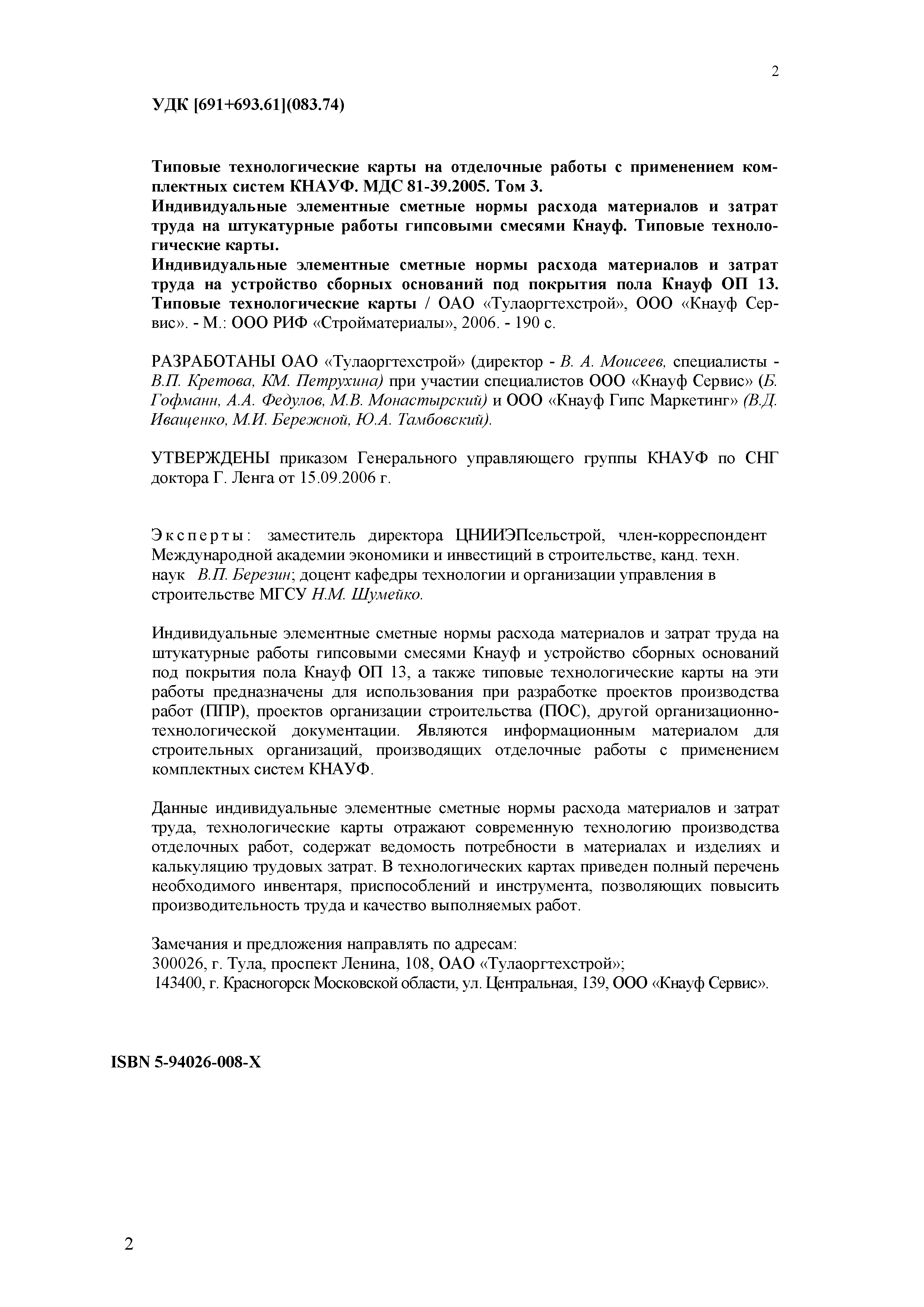 2

УДК [691+693.61](083.74)

Типовые технологические карты на отделочные работы с применением комплектных систем КНАУФ. МДС 81-39.2005. Том 3.
Индивидуальные элементные сметные нормы расхода материалов и затрат труда на штукатурные работы гипсовыми смесями Кнауф. Типовые технологические карты.
Индивидуальные элементные сметные нормы расхода материалов и затрат труда на устройство сборных оснований под покрытия пола Кнауф ОП 13. Типовые технологические карты / ОАО «Тулаоргтехстрой», ООО «Кнауф Сервис». - М.: ООО РИФ «Стройматериалы», 2006. - 190 с.

РАЗРАБОТАНЫ ОАО «Тулаоргтехстрой» (директор - В. А. Моисеев, специалисты - В.П. Кретова, КМ. Петрухина) при участии специалистов ООО «Кнауф Сервис» (Б. Гофманн, А.А. Федулов, М.В. Монастырский) и ООО «Кнауф Гипс Маркетинг» (В.Д. Иващенко, М.И. Бережной, Ю.А. Тамбовский).

УТВЕРЖДЕНЫ приказом Генерального управляющего группы КНАУФ по СНГ доктора Г. Ленга от 15.09.2006 г.

Эксперты: заместитель директора ЦНИИЭПсельстрой, член-корреспондент Международной академии экономики и инвестиций в строительстве, канд. техн. наук В.П. Березин; доцент кафедры технологии и организации управления в строительстве МГСУ Н.М. Шумейко.

Индивидуальные элементные сметные нормы расхода материалов и затрат труда на штукатурные работы гипсовыми смесями Кнауф и устройство сборных оснований под покрытия пола Кнауф ОП 13, а также типовые технологические карты на эти работы предназначены для использования при разработке проектов производства работ (ППР), проектов организации строительства (ПОС), другой организационно-технологической документации. Являются информационным материалом для строительных организаций, производящих отделочные работы с применением комплектных систем КНАУФ.

Данные индивидуальные элементные сметные нормы расхода материалов и затрат труда, технологические карты отражают современную технологию производства отделочных работ, содержат ведомость потребности в материалах и изделиях и калькуляцию трудовых затрат. В технологических картах приведен полный перечень необходимого инвентаря, приспособлений и инструмента, позволяющих повысить производительность труда и качество выполняемых работ.

Замечания и предложения направлять по адресам:
300026, г. Тула, проспект Ленина, 108, ОАО «Тулаоргтехстрой»;
143400, г. Красногорск Московской области, ул. Центральная, 139, ООО «Кнауф Сервис».

ISBN 5-94026-008-X

2